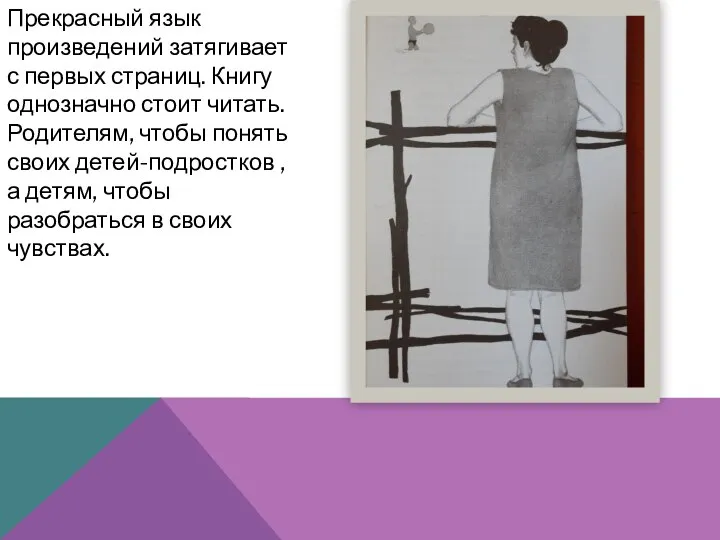 Прекрасный язык произведений затягивает с первых страниц. Книгу однозначно стоит читать. Родителям, чтобы понять своих детей-подростков , а детям, чтобы разобраться в своих чувствах.